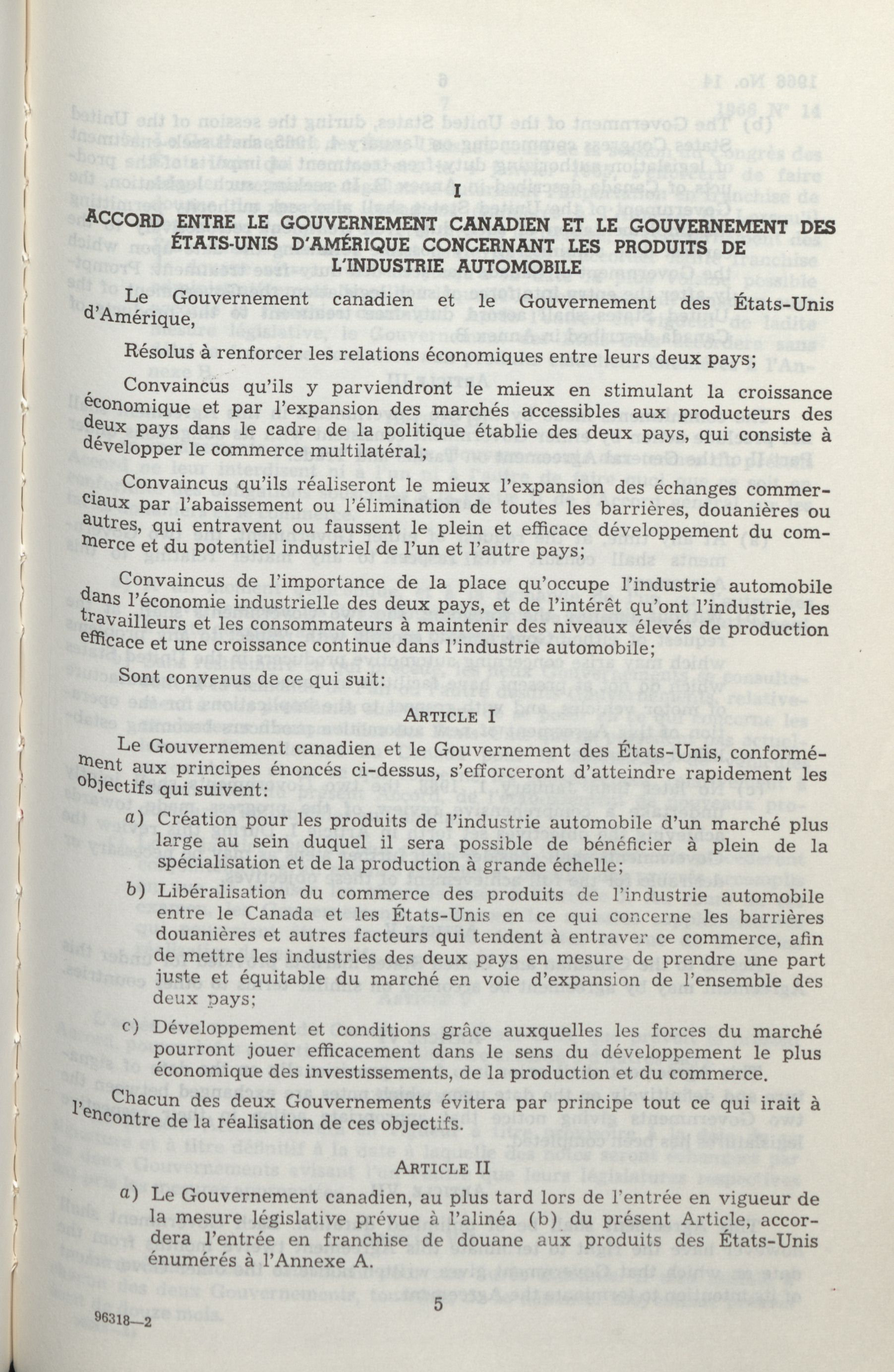 I

ACCORD ENTRE LE GOUVERNEMENT CANADIEN ET LE GOUVERNEMENT DES ÉTATS-UNIS D'AMÉRIQUE CONCERNANT LES PRODUITS DE L'INDUSTRIE AUTOMOBILE

Le Gouvernement canadien et le Gouvernement des États-Unis d'Amérique,

Résolus à renforcer les relations économiques entre leurs deux pays;

Convaincus qu'ils y parviendront le mieux en stimulant la croissance économique et par l'expansion des marchés accessibles aux producteurs des deux pays dans le cadre de la politique établie des deux pays, qui consiste à développer le commerce multilatéral;

Convaincus qu'ils réaliseront le mieux l'expansion des échanges commerciaux par l'abaissement ou l'élimination de toutes les barrières, douanières ou autres, qui entravent ou faussent le plein et efficace développement du commerce et du potentiel industriel de l'un et l'autre pays;

Convaincus de l'importance de la place qu'occupe l'industrie automobile dans l'économie industrielle des deux pays, et de l'intérêt qu'ont l'industrie, les travailleurs et les consommateurs à maintenir des niveaux élevés de production efficace et une croissance continue dans l'industrie automobile;

Sont convenus de ce qui suit:

ARTICLE I

Le Gouvernement canadien et le Gouvernement des États-Unis, conformément aux principes énoncés ci-dessus, s'efforceront d'atteindre rapidement les objectifs qui suivent:

a) Création pour les produits de l'industrie automobile d'un marché plus large au sein duquel il sera possible de bénéficier à plein de la spécialisation et de la production à grande échelle;

b) Libéralisation du commerce des produits de l'industrie automobile entre le Canada et les États-Unis en ce qui concerne les barrières douanières et autres facteurs qui tendent à entraver ce commerce, afin de mettre les industries des deux pays en mesure de prendre une part juste et équitable du marché en voie d'expansion de l'ensemble des deux pays;

c) Développement et conditions grâce auxquelles les forces du marché pourront jouer efficacement dans le sens du développement le plus économique des investissements, de la production et du commerce.

Chacun des deux Gouvernements évitera par principe tout ce qui irait à l'encontre de la réalisation de ces objectifs.

ARTICLE II

a) Le Gouvernement canadien, au plus tard lors de l'entrée en vigueur de la mesure législative prévue à l'alinéa (b) du présent Article, accordera l'entrée en franchise de douane aux produits des États-Unis énumérés à l'Annexe A.

96318—2

5